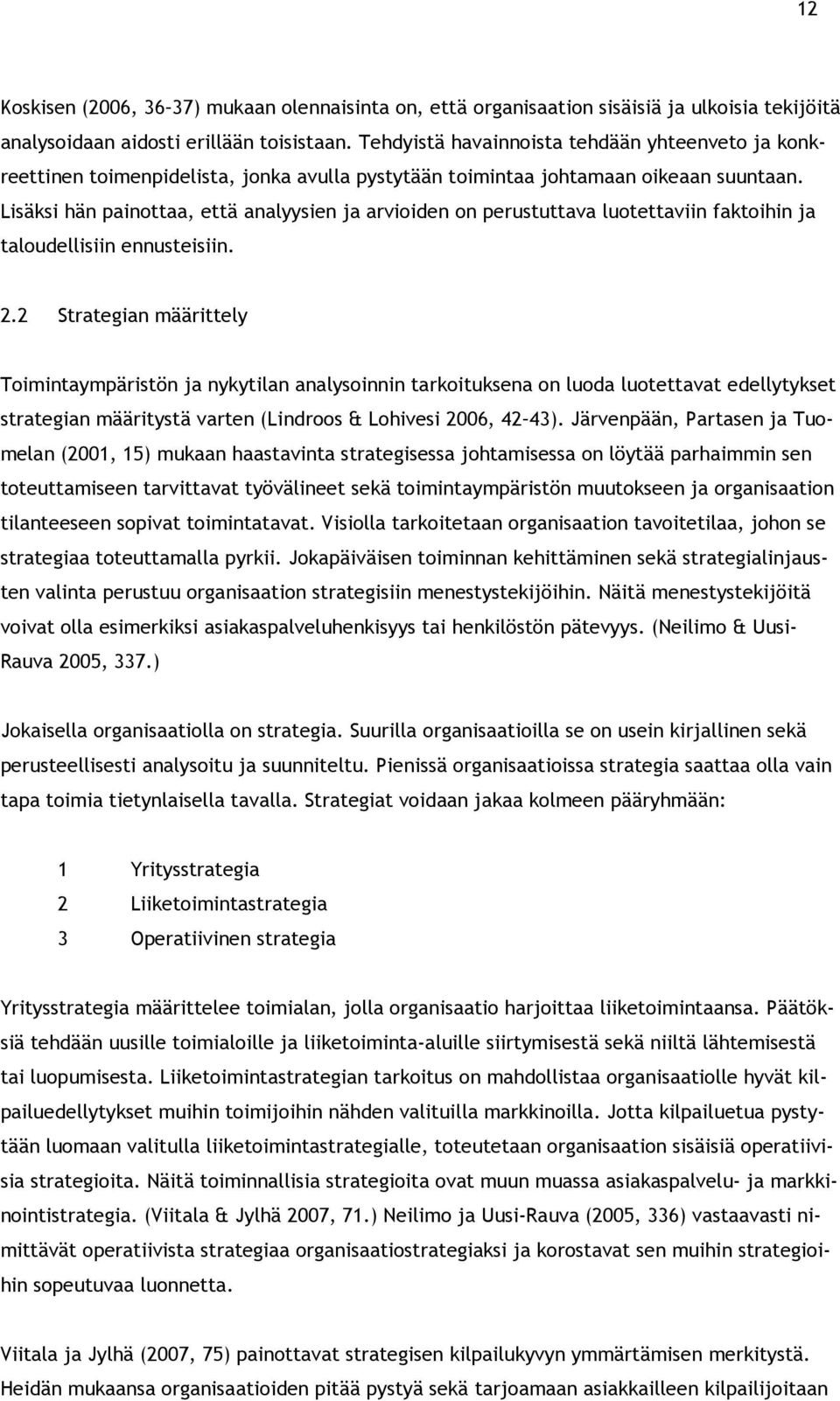 12

Koskisen (2006, 36-37) mukaan olennaisinta on, että organisaation sisäisiä ja ulkoisia tekijöitä analysoidaan aidosti erillään toisistaan. Tehdyistä havainnoista tehdään yhteenveto ja konkreettinen toimenpidelista, jonka avulla pystytään toimintaa johtamaan oikeaan suuntaan. Lisäksi hän painottaa, että analyysien ja arvioiden on perustuttava luotettaviin faktoihin ja taloudellisiin ennusteisiin.

2.2 Strategian määrittely

Toimintaympäristön ja nykytilan analysoinnin tarkoituksena on luoda luotettavat edellytykset strategian määritystä varten (Lindroos & Lohivesi 2006, 42-43). Järvenpään, Partasen ja Tuomelan (2001, 15) mukaan haastavinta strategisessa johtamisessa on löytää parhaimmin sen toteuttamiseen tarvittavat työvälineet sekä toimintaympäristön muutokseen ja organisaation tilanteeseen sopivat toimintatavat. Visiolla tarkoitetaan organisaation tavoitetilaa, johon se strategiaa toteuttamalla pyrkii. Jokapäiväisen toiminnan kehittäminen sekä strategialinjausten valinta perustuu organisaation strategisiin menestystekijöihin. Näitä menestystekijöitä voivat olla esimerkiksi asiakaspalveluhenkisyys tai henkilöstön pätevyys. (Neilimo & Uusi-Rauva 2005, 337.)

Jokaisella organisaatiolla on strategia. Suurilla organisaatioilla se on usein kirjallinen sekä perusteellisesti analysoitu ja suunniteltu. Pienissä organisaatioissa strategia saattaa olla vain tapa toimia tietynlaisella tavalla. Strategiat voidaan jakaa kolmeen pääryhmään:

1 Yritysstrategia
2 Liiketoimintastrategia
3 Operatiivinen strategia

Yritysstrategia määrittelee toimialan, jolla organisaatio harjoittaa liiketoimintaansa. Päätöksiä tehdään uusille toimialoille ja liiketoiminta-aluille siirtymisestä sekä niiltä lähtemisestä tai luopumisesta. Liiketoimintastrategian tarkoitus on mahdollistaa organisaatiolle hyvät kilpailuedellytykset muihin toimijoihin nähden valituilla markkinoilla. Jotta kilpailuetua pystytään luomaan valitulla liiketoimintastrategialle, toteutetaan organisaation sisäisiä operatiivisia strategioita. Näitä toiminnallisia strategioita ovat muun muassa asiakaspalvelu- ja markkinointistrategia. (Viitala & Jylhä 2007, 71.) Neilimo ja Uusi-Rauva (2005, 336) vastaavasti nimittävät operatiivista strategiaa organisaatiostrategiaksi ja korostavat sen muihin strategioihin sopeutuvaa luonnetta.

Viitala ja Jylhä (2007, 75) painottavat strategisen kilpailukyvyn ymmärtämisen merkitystä. Heidän mukaansa organisaatioiden pitää pystyä sekä tarjoamaan asiakkailleen kilpailijoitaan